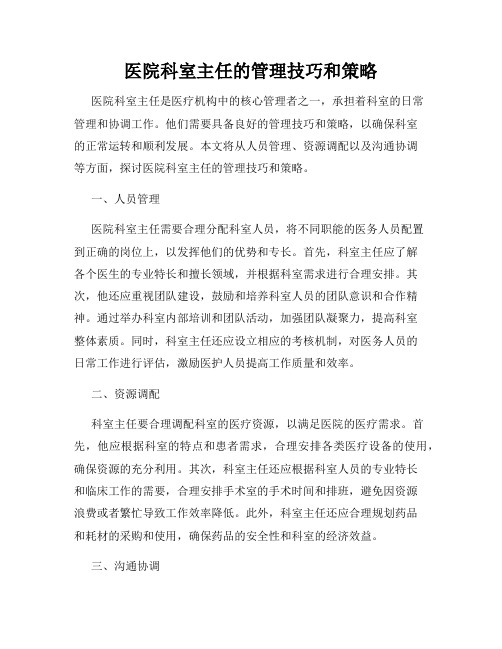 医院科室主任的管理技巧和策略

医院科室主任是医疗机构中的核心管理者之一，承担着科室的日常管理和协调工作。他们需要具备良好的管理技巧和策略，以确保科室的正常运转和顺利发展。本文将从人员管理、资源调配以及沟通协调等方面，探讨医院科室主任的管理技巧和策略。

一、人员管理

医院科室主任需要合理分配科室人员，将不同职能的医务人员配置到正确的岗位上，以发挥他们的优势和专长。首先，科室主任应了解各个医生的专业特长和擅长领域，并根据科室需求进行合理安排。其次，他还应重视团队建设，鼓励和培养科室人员的团队意识和合作精神。通过举办科室内部培训和团队活动，加强团队凝聚力，提高科室整体素质。同时，科室主任还应设立相应的考核机制，对医务人员的日常工作进行评估，激励医护人员提高工作质量和效率。

二、资源调配

科室主任要合理调配科室的医疗资源，以满足医院的医疗需求。首先，他应根据科室的特点和患者需求，合理安排各类医疗设备的使用，确保资源的充分利用。其次，科室主任还应根据科室人员的专业特长和临床工作的需要，合理安排手术室的手术时间和排班，避免因资源浪费或者繁忙导致工作效率降低。此外，科室主任还应合理规划药品和耗材的采购和使用，确保药品的安全性和科室的经济效益。

三、沟通协调